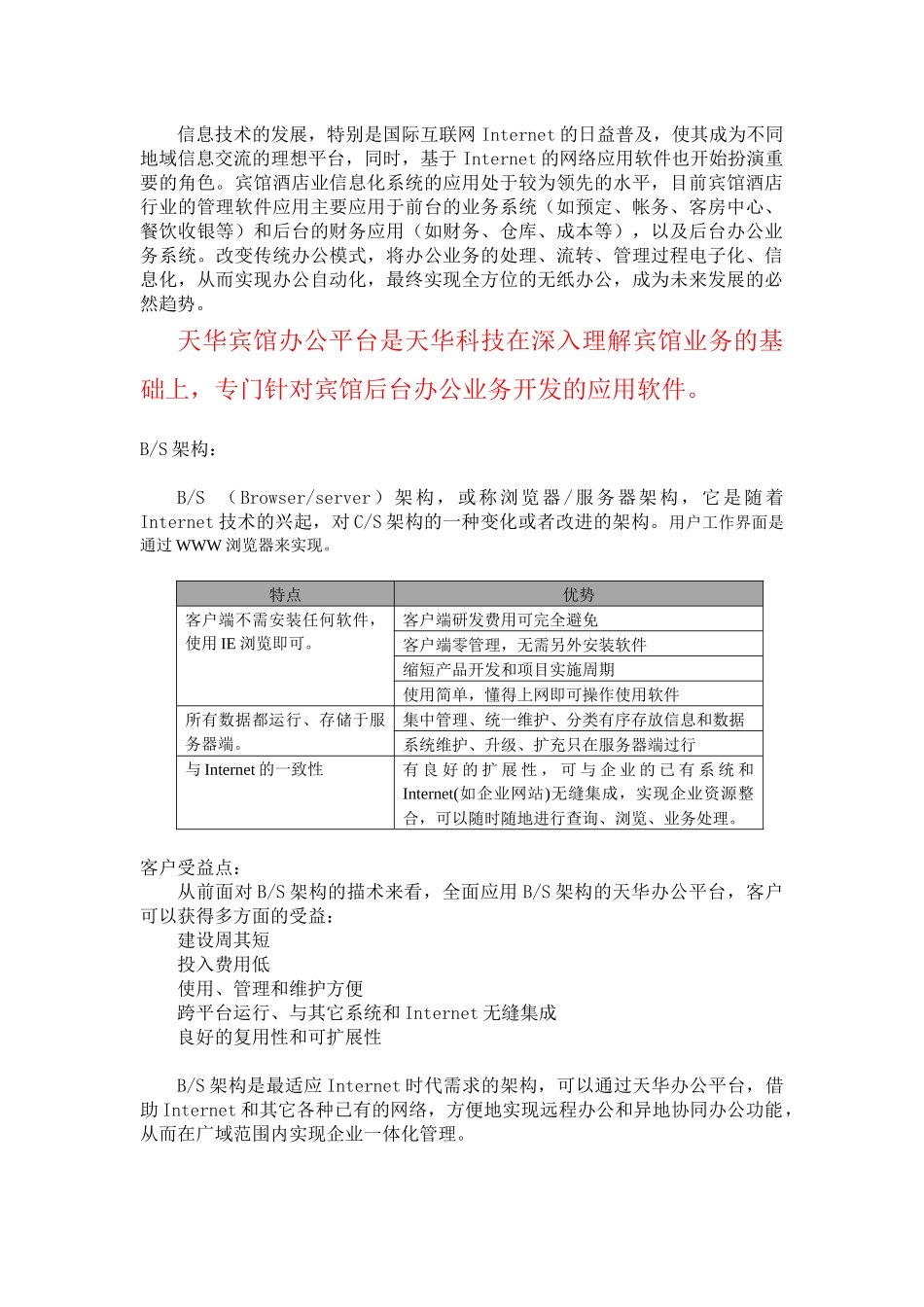 信息技术的发展，特别是国际互联网 Internet 的日益普及，使其成为不同地域信息交流的理想平台，同时，基于 Internet 的网络应用软件也开始扮演重要的角色。宾馆酒店业信息化系统的应用处于较为领先的水平，目前宾馆酒店行业的管理软件应用主要应用于前台的业务系统（如预定、帐务、客房中心、餐饮收银等）和后台的财务应用（如财务、仓库、成本等），以及后台办公业务系统。改变传统办公模式，将办公业务的处理、流转、管理过程电子化、信息化，从而实现办公自动化，最终实现全方位的无纸办公，成为未来发展的必然趋势。

天华宾馆办公平台是天华科技在深入理解宾馆业务的基础上，专门针对宾馆后台办公业务开发的应用软件。

B/S 架构：

B/S （Browser/server）架构，或称浏览器/服务器架构，它是随着 Internet 技术的兴起，对 C/S 架构的一种变化或者改进的架构。用户工作界面是通过 WWW 浏览器来实现。

| 特点 | 优势 |
|---|---|
| 客户端不需安装任何软件，使用 IE 浏览即可。 | 客户端研发费用可完全避免 |
| | 客户端零管理，无需另外安装软件 |
| | 缩短产品开发和项目实施周期 |
| | 使用简单，懂得上网即可操作使用软件 |
| 所有数据都运行、存储于服务器端。 | 集中管理、统一维护、分类有序存放信息和数据 |
| | 系统维护、升级、扩充只在服务器端过行 |
| 与 Internet 的一致性 | 有良好的扩展性，可与企业的已有系统和 Internet(如企业网站)无缝集成，实现企业资源整合，可以随时随地进行查询、浏览、业务处理。 |

客户受益点：
从前面对 B/S 架构的描术来看，全面应用 B/S 架构的天华办公平台，客户可以获得多方面的受益：
建设周其短
投入费用低
使用、管理和维护方便
跨平台运行、与其它系统和 Internet 无缝集成
良好的复用性和可扩展性

B/S 架构是最适应 Internet 时代需求的架构，可以通过天华办公平台，借助 Internet 和其它各种已有的网络，方便地实现远程办公和异地协同办公功能，从而在广域范围内实现企业一体化管理。